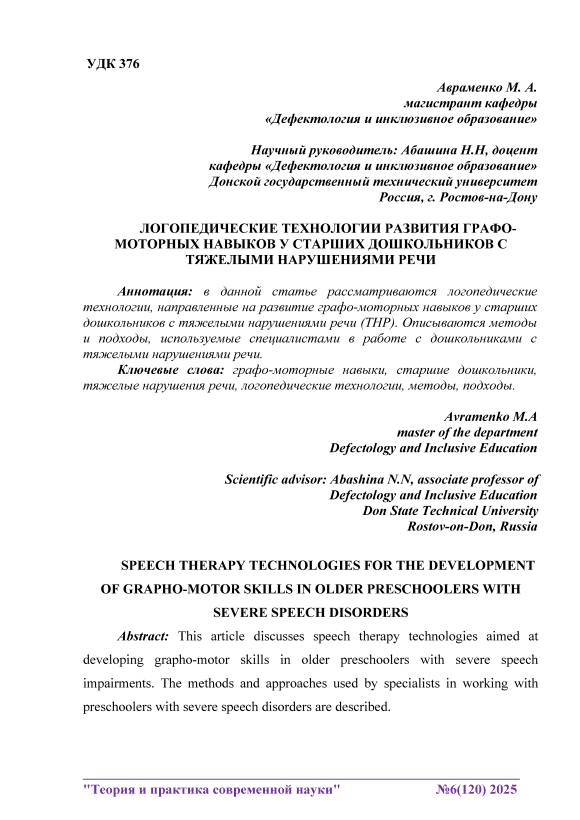 УДК 376

Авраменко М. А.
магистрант кафедры
«Дефектология и инклюзивное образование»

Научный руководитель: Абашина Н.Н, доцент
кафедры «Дефектология и инклюзивное образование»
Донской государственный технический университет
Россия, г. Ростов-на-Дону

ЛОГОПЕДИЧЕСКИЕ ТЕХНОЛОГИИ РАЗВИТИЯ ГРАФО-МОТОРНЫХ НАВЫКОВ У СТАРШИХ ДОШКОЛЬНИКОВ С ТЯЖЕЛЫМИ НАРУШЕНИЯМИ РЕЧИ

Аннотация: в данной статье рассматриваются логопедические технологии, направленные на развитие графо-моторных навыков у старших дошкольников с тяжелыми нарушениями речи (ТНР). Описываются методы и подходы, используемые специалистами в работе с дошкольниками с тяжелыми нарушениями речи.

Ключевые слова: графо-моторные навыки, старшие дошкольники, тяжелые нарушения речи, логопедические технологии, методы, подходы.

Avramenko M.A
master of the department
Defectology and Inclusive Education

Scientific advisor: Abashina N.N, associate professor of
Defectology and Inclusive Education
Don State Technical University
Rostov-on-Don, Russia

SPEECH THERAPY TECHNOLOGIES FOR THE DEVELOPMENT OF GRAPHO-MOTOR SKILLS IN OLDER PRESCHOOLERS WITH SEVERE SPEECH DISORDERS

Abstract: This article discusses speech therapy technologies aimed at developing grapho-motor skills in older preschoolers with severe speech impairments. The methods and approaches used by specialists in working with preschoolers with severe speech disorders are described.

"Теория и практика современной науки" №6(120) 2025